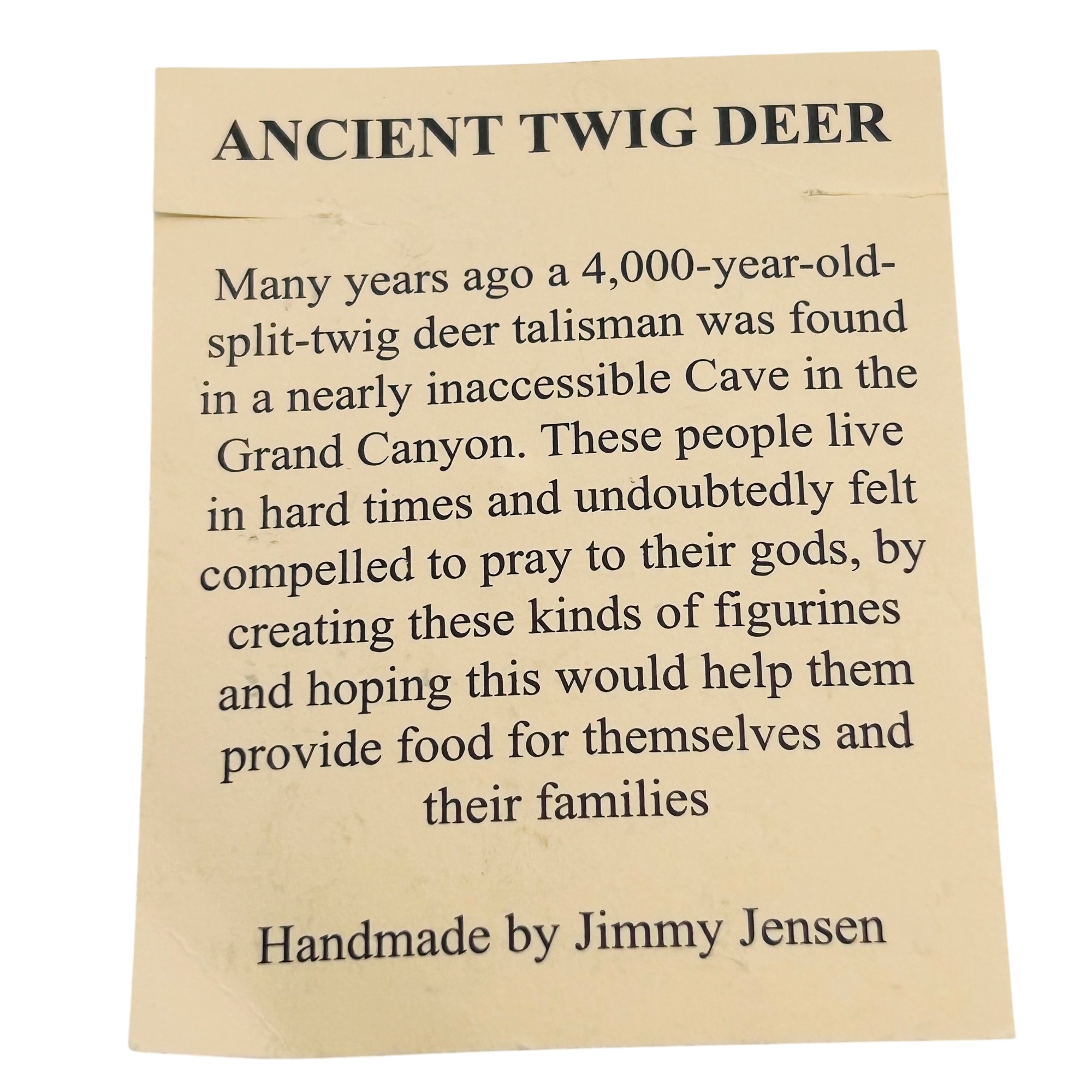 ANCIENT TWIG DEER

Many years ago a 4,000-year-old-split-twig deer talisman was found in a nearly inaccessible Cave in the Grand Canyon. These people live in hard times and undoubtedly felt compelled to pray to their gods, by creating these kinds of figurines and hoping this would help them provide food for themselves and their families

Handmade by Jimmy Jensen